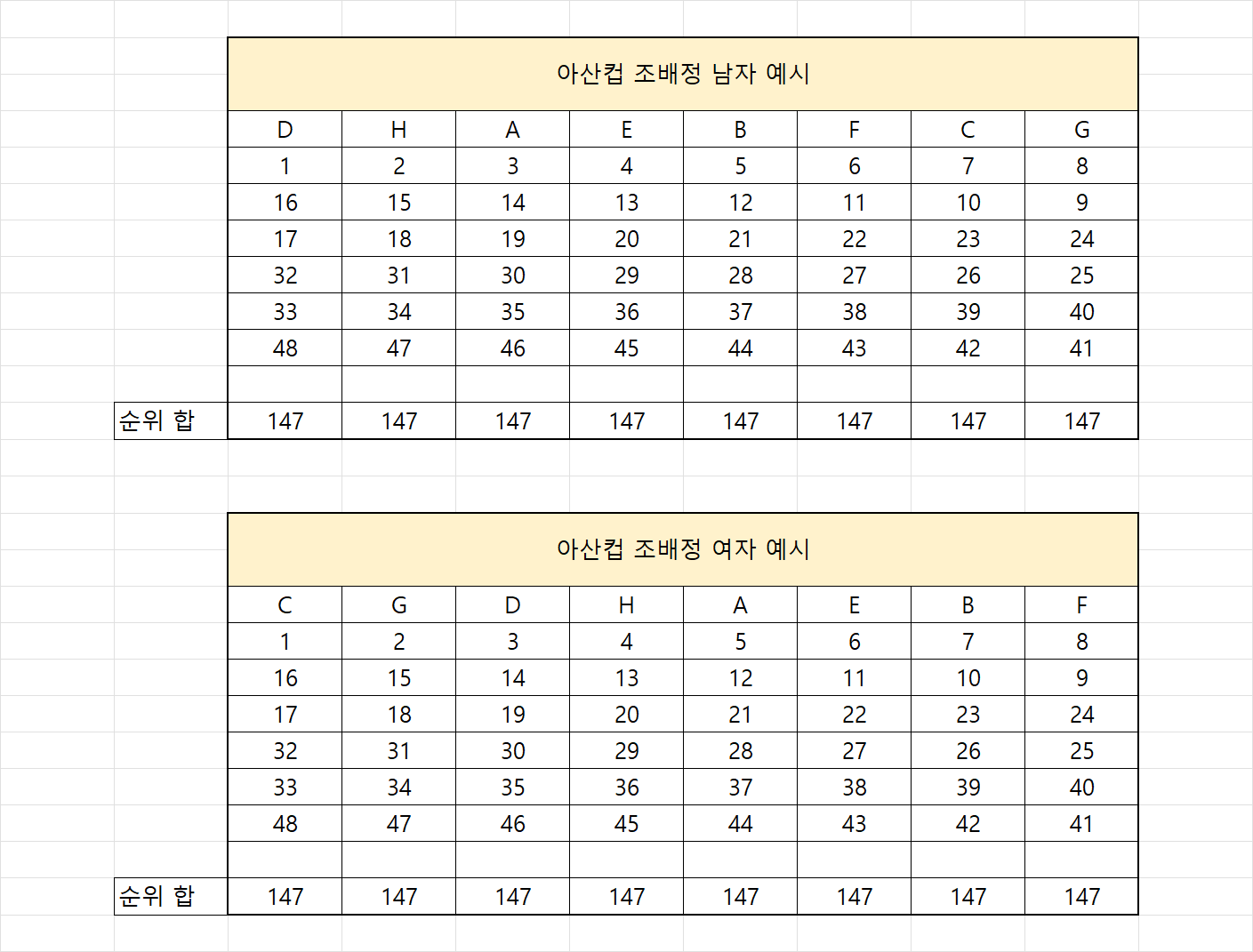 아산컵 조배정 남자 예시

| | D | H | A | E | B | F | C | G |
|---|---|---|---|---|---|---|---|---|
| | 1 | 2 | 3 | 4 | 5 | 6 | 7 | 8 |
| | 16 | 15 | 14 | 13 | 12 | 11 | 10 | 9 |
| | 17 | 18 | 19 | 20 | 21 | 22 | 23 | 24 |
| | 32 | 31 | 30 | 29 | 28 | 27 | 26 | 25 |
| | 33 | 34 | 35 | 36 | 37 | 38 | 39 | 40 |
| | 48 | 47 | 46 | 45 | 44 | 43 | 42 | 41 |
| | | | | | | | | |
| 순위 합 | 147 | 147 | 147 | 147 | 147 | 147 | 147 | 147 |

아산컵 조배정 여자 예시

| | C | G | D | H | A | E | B | F |
|---|---|---|---|---|---|---|---|---|
| | 1 | 2 | 3 | 4 | 5 | 6 | 7 | 8 |
| | 16 | 15 | 14 | 13 | 12 | 11 | 10 | 9 |
| | 17 | 18 | 19 | 20 | 21 | 22 | 23 | 24 |
| | 32 | 31 | 30 | 29 | 28 | 27 | 26 | 25 |
| | 33 | 34 | 35 | 36 | 37 | 38 | 39 | 40 |
| | 48 | 47 | 46 | 45 | 44 | 43 | 42 | 41 |
| | | | | | | | | |
| 순위 합 | 147 | 147 | 147 | 147 | 147 | 147 | 147 | 147 |